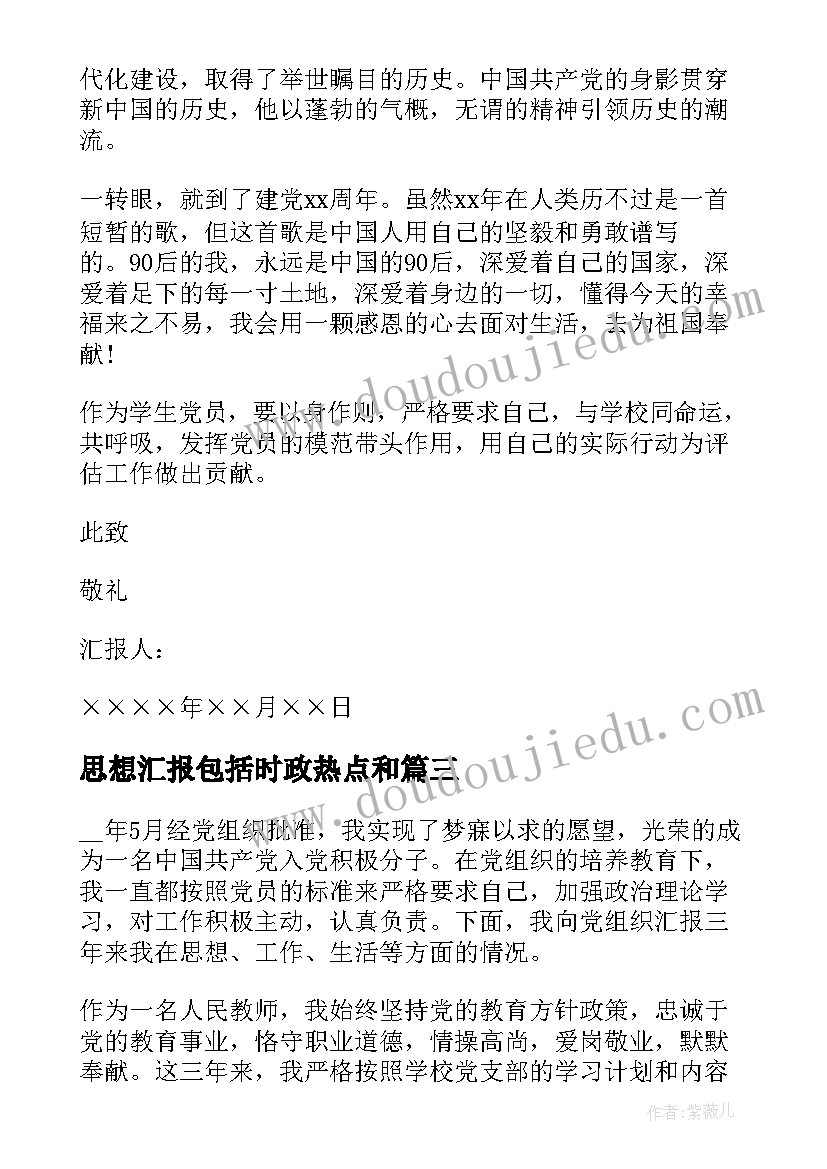 代化建设，取得了举世瞩目的历史。中国共产党的身影贯穿新中国的历史，他以蓬勃的气概，无谓的精神引领历史的潮流。

一转眼，就到了建党xx周年。虽然xx年在人类历不过是一首短暂的歌，但这首歌是中国人用自己的坚毅和勇敢谱写的。90后的我，永远是中国的90后，深爱着自己的国家，深爱着足下的每一寸土地，深爱着身边的一切，懂得今天的幸福来之不易，我会用一颗感恩的心去面对生活，去为祖国奉献！

作为学生党员，要以身作则，严格要求自己，与学校同命运，共呼吸，发挥党员的模范带头作用，用自己的实际行动为评估工作做出贡献。

此致

敬礼

汇报人：

××××年××月××日

思想汇报包括时政热点和篇三

__年5月经党组织批准，我实现了梦寐以求的愿望，光荣的成为一名中国共产党入党积极分子。在党组织的培养教育下，我一直都按照党员的标准来严格要求自己，加强政治理论学习，对工作积极主动，认真负责。下面，我向党组织汇报三年来我在思想、工作、生活等方面的情况。

作为一名人民教师，我始终坚持党的教育方针政策，忠诚于党的教育事业，恪守职业道德，情操高尚，爱岗敬业，默默奉献。这三年来，我严格按照学校党支部的学习计划和内容

www.doudoujiedu.com
www.doudoujiedu.com

作者:紫薇儿